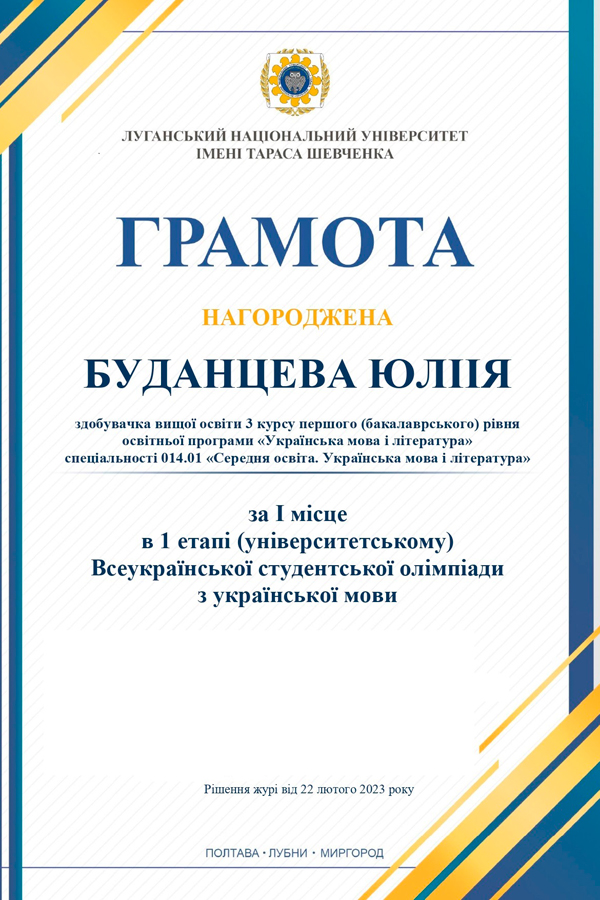 ЛУГАНСЬКИЙ НАЦІОНАЛЬНИЙ УНІВЕРСИТЕТ
ІМЕНІ ТАРАСА ШЕВЧЕНКА

ГРАМОТА

НАГОРОДЖЕНА

БУДАНЦЕВА ЮЛІІЯ

здобувачка вищої освіти 3 курсу першого (бакалаврського) рівня освітньої програми «Українська мова і література» спеціальності 014.01 «Середня освіта. Українська мова і література»

за I місце
в 1 етапі (університетському)
Всеукраїнської студентської олімпіади
з української мови

Рішення журі від 22 лютого 2023 року

ПОЛТАВА • ЛУБНИ • МИРГОРОД